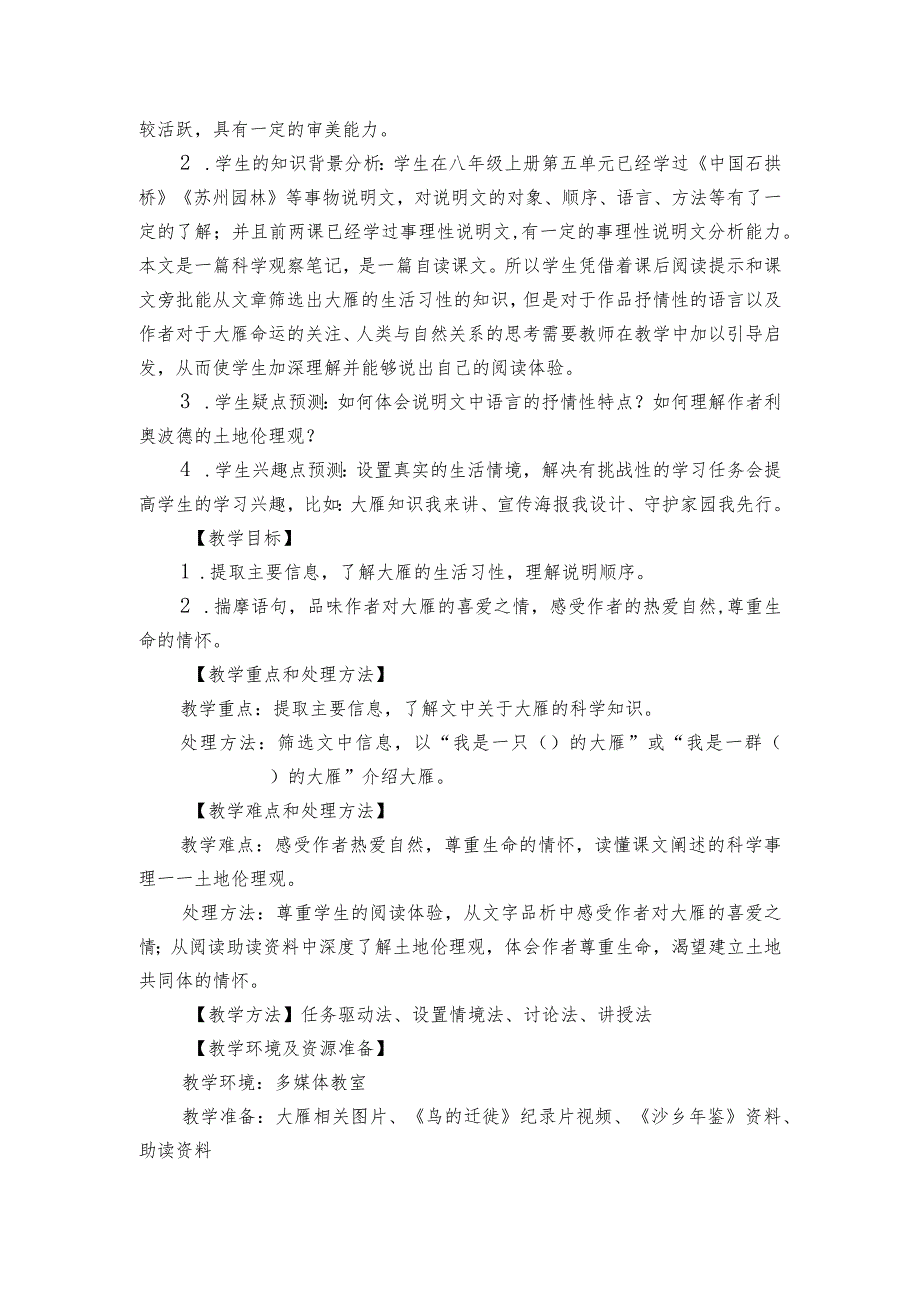 较活跃，具有一定的审美能力。

2 .学生的知识背景分析:学生在八年级上册第五单元已经学过《中国石拱桥》《苏州园林》等事物说明文，对说明文的对象、顺序、语言、方法等有了一定的了解；并且前两课已经学过事理性说明文,有一定的事理性说明文分析能力。本文是一篇科学观察笔记，是一篇自读课文。所以学生凭借着课后阅读提示和课文旁批能从文章筛选出大雁的生活习性的知识，但是对于作品抒情性的语言以及作者对于大雁命运的关注、人类与自然关系的思考需要教师在教学中加以引导启发，从而使学生加深理解并能够说出自己的阅读体验。

3 .学生疑点预测:如何体会说明文中语言的抒情性特点？如何理解作者利奥波德的土地伦理观？

4 .学生兴趣点预测:设置真实的生活情境，解决有挑战性的学习任务会提高学生的学习兴趣，比如:大雁知识我来讲、宣传海报我设计、守护家园我先行。

【教学目标】

1 .提取主要信息，了解大雁的生活习性，理解说明顺序。

2 .揣摩语句，品味作者对大雁的喜爱之情，感受作者的热爱自然,尊重生命的情怀。

【教学重点和处理方法】

教学重点：提取主要信息，了解文中关于大雁的科学知识。

处理方法：筛选文中信息，以“我是一只（）的大雁”或“我是一群（ ）的大雁”介绍大雁。

【教学难点和处理方法】

教学难点：感受作者热爱自然，尊重生命的情怀，读懂课文阐述的科学事理一一土地伦理观。

处理方法：尊重学生的阅读体验，从文字品析中感受作者对大雁的喜爱之情;从阅读助读资料中深度了解土地伦理观，体会作者尊重生命，渴望建立土地共同体的情怀。

【教学方法】任务驱动法、设置情境法、讨论法、讲授法

【教学环境及资源准备】

教学环境：多媒体教室

教学准备：大雁相关图片、《鸟的迁徙》纪录片视频、《沙乡年鉴》资料、助读资料